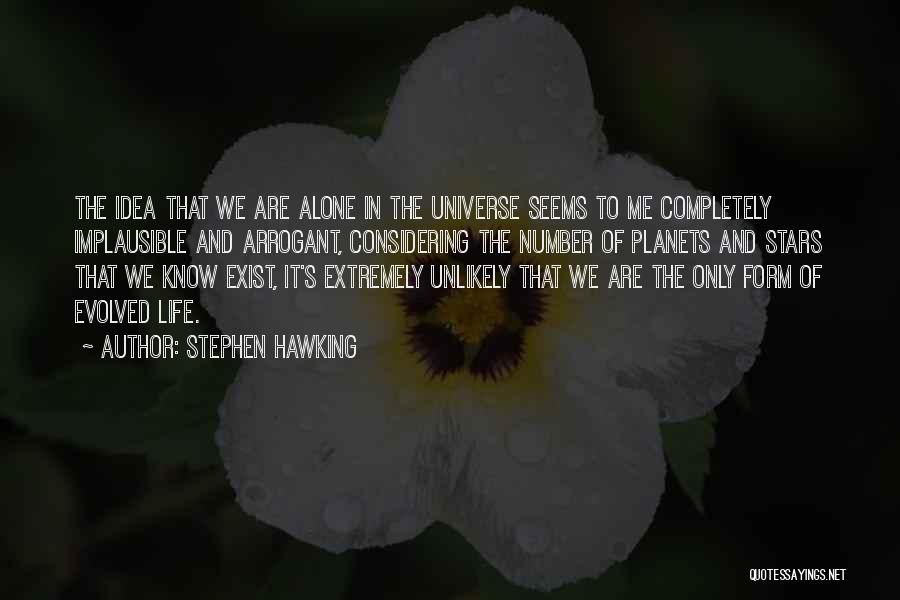 THE IDEA THAT WE ARE ALONE IN THE UNIVERSE SEEMS TO ME COMPLETELY IMPLAUSIBLE AND ARROGANT, CONSIDERING THE NUMBER OF PLANETS AND STARS THAT WE KNOW EXIST, IT'S EXTREMELY UNLIKELY THAT WE ARE THE ONLY FORM OF EVOLVED LIFE.

~ AUTHOR: STEPHEN HAWKING

QUOTESSAYINGS.NET